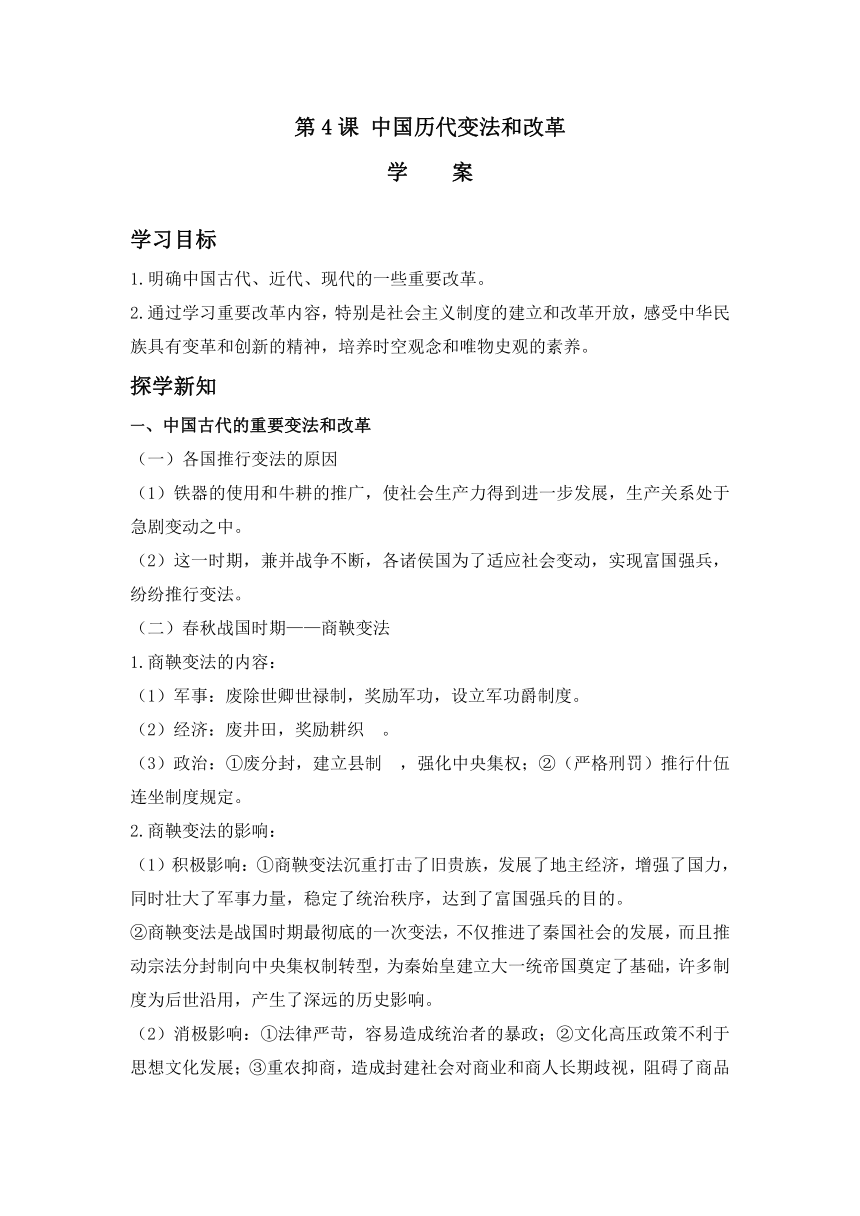 第 4 课 中国历代变法和改革

学 案

学习目标

1.明确中国古代、近代、现代的一些重要改革。

2.通过学习重要改革内容，特别是社会主义制度的建立和改革开放，感受中华民族具有变革和创新的精神，培养时空观念和唯物史观的素养。

探学新知

一、中国古代的重要变法和改革

（一）各国推行变法的原因

（1）铁器的使用和牛耕的推广，使社会生产力得到进一步发展，生产关系处于急剧变动之中。

（2）这一时期，兼并战争不断，各诸侯国为了适应社会变动，实现富国强兵，纷纷推行变法。

（二）春秋战国时期——商鞅变法

1.商鞅变法的内容：

（1）军事：废除世卿世禄制，奖励军功，设立军功爵制度。

（2）经济：废井田，奖励耕织 。

（3）政治：①废分封，建立县制 ，强化中央集权；②（严格刑罚）推行什伍连坐制度规定。

2.商鞅变法的影响：

（1）积极影响：①商鞅变法沉重打击了旧贵族，发展了地主经济，增强了国力，同时壮大了军事力量，稳定了统治秩序，达到了富国强兵的目的。

②商鞅变法是战国时期最彻底的一次变法，不仅推进了秦国社会的发展，而且推动宗法分封制向中央集权制转型，为秦始皇建立大一统帝国奠定了基础，许多制度为后世沿用，产生了深远的历史影响。

（2）消极影响：①法律严苛，容易造成统治者的暴政；②文化高压政策不利于思想文化发展；③重农抑商，造成封建社会对商业和商人长期歧视，阻碍了商品